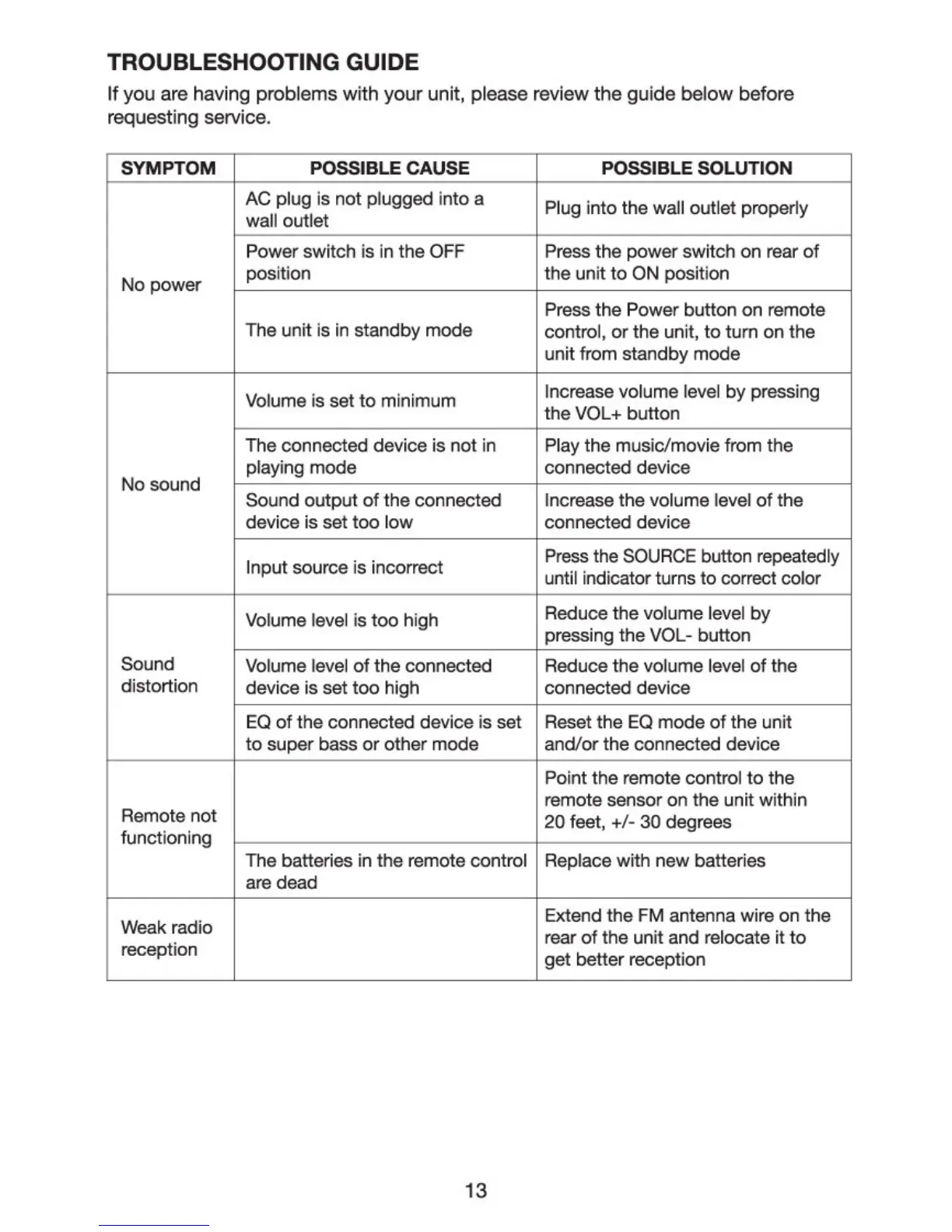 TROUBLESHOOTING GUIDE

If you are having problems with your unit, please review the guide below before requesting service.

| SYMPTOM | POSSIBLE CAUSE | POSSIBLE SOLUTION |
|---|---|---|
| No power | AC plug is not plugged into a wall outlet | Plug into the wall outlet properly |
| | Power switch is in the OFF position | Press the power switch on rear of the unit to ON position |
| | The unit is in standby mode | Press the Power button on remote control, or the unit, to turn on the unit from standby mode |
| No sound | Volume is set to minimum | Increase volume level by pressing the VOL+ button |
| | The connected device is not in playing mode | Play the music/movie from the connected device |
| | Sound output of the connected device is set too low | Increase the volume level of the connected device |
| | Input source is incorrect | Press the SOURCE button repeatedly until indicator turns to correct color |
| Sound distortion | Volume level is too high | Reduce the volume level by pressing the VOL- button |
| | Volume level of the connected device is set too high | Reduce the volume level of the connected device |
| | EQ of the connected device is set to super bass or other mode | Reset the EQ mode of the unit and/or the connected device |
| Remote not functioning | | Point the remote control to the remote sensor on the unit within 20 feet, +/- 30 degrees |
| | The batteries in the remote control are dead | Replace with new batteries |
| Weak radio reception | | Extend the FM antenna wire on the rear of the unit and relocate it to get better reception |

13